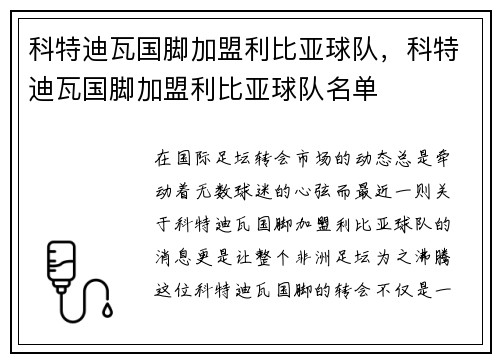 科特迪瓦国脚加盟利比亚球队，科特迪瓦国脚加盟利比亚球队名单

在国际足坛转会市场的动态总是牵动着无数球迷的心弦而最近一则关于科特迪瓦国脚加盟利比亚球队的消息更是让整个非洲足坛为之沸腾这位科特迪瓦国脚的转会不仅是一